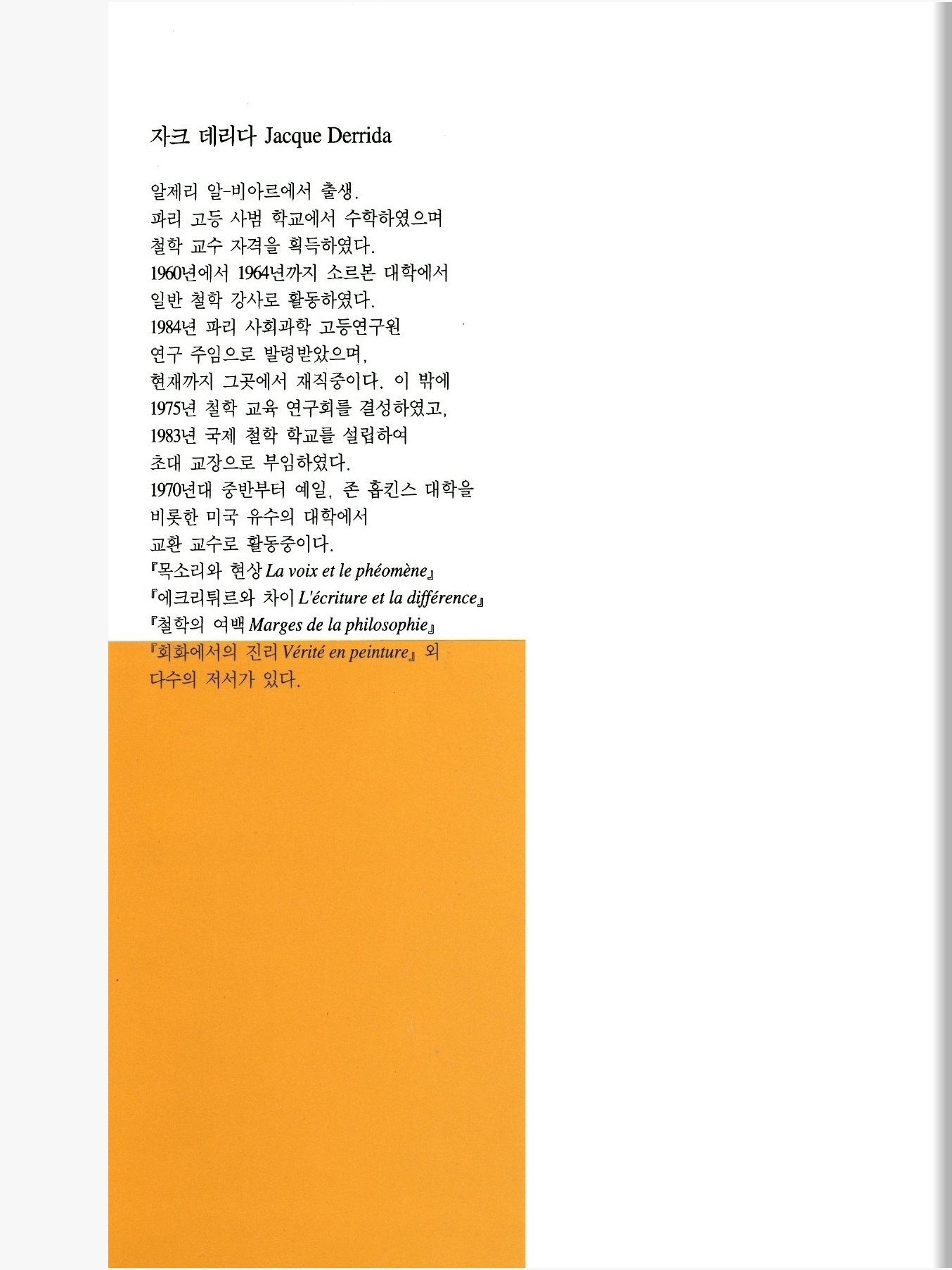 자크 데리다 Jacque Derrida

알제리 알-비아르에서 출생.
파리 고등 사범 학교에서 수학하였으며
철학 교수 자격을 획득하였다.
1960년에서 1964년까지 소르본 대학에서
일반 철학 강사로 활동하였다.
1984년 파리 사회과학 고등연구원
연구 주임으로 발령받았으며,
현재까지 그곳에서 재직중이다. 이 밖에
1975년 철학 교육 연구회를 결성하였고,
1983년 국제 철학 학교를 설립하여
초대 교장으로 부임하였다.
1970년대 중반부터 예일, 존 홉킨스 대학을
비롯한 미국 유수의 대학에서
교환 교수로 활동중이다.
『목소리와 현상 La voix et le phéomène』
『에크리튀르와 차이 L'écriture et la différence』
『철학의 여백 Marges de la philosophie』
『회화에서의 진리 Vérité en peinture』 외
다수의 저서가 있다.